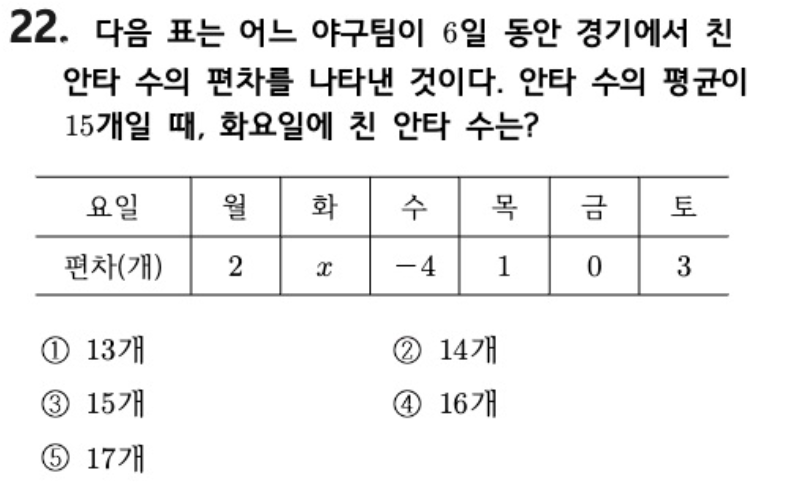 22. 다음 표는 어느 야구팀이 6일 동안 경기에서 친 안타 수의 편차를 나타낸 것이다. 안타 수의 평균이 15개일 때, 화요일에 친 안타 수는?

| 요일 | 월 | 화 | 수 | 목 | 금 | 토 |
|---|---|---|---|---|---|---|
| 편차(개) | 2 | $x$ | $-4$ | 1 | 0 | 3 |

① 13개  ② 14개

③ 15개  ④ 16개

⑤ 17개